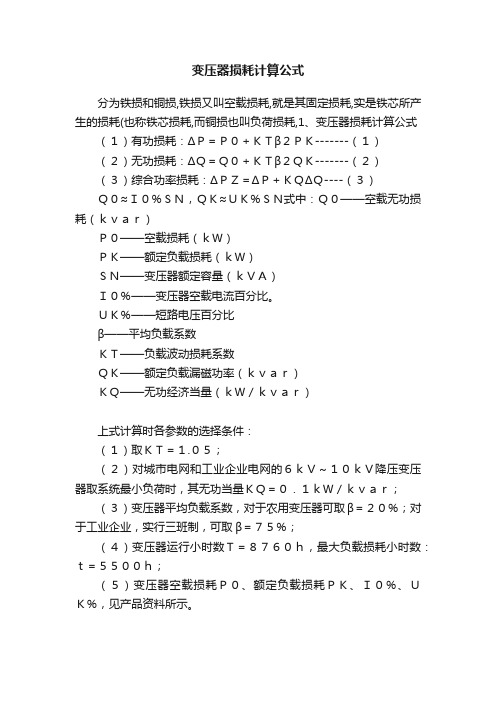 变压器损耗计算公式

分为铁损和铜损,铁损又叫空载损耗,就是其固定损耗,实是铁芯所产生的损耗(也称铁芯损耗,而铜损也叫负荷损耗,1、变压器损耗计算公式

（１）有功损耗：ΔＰ＝Ｐ０＋ＫＴβ２ＰＫ-------（１）

（２）无功损耗：ΔＱ＝Ｑ０＋ＫＴβ２ＱＫ-------（２）

（３）综合功率损耗：ΔＰＺ＝ΔＰ＋ＫＱΔＱ----（３）

Ｑ０≈Ｉ０％ＳＮ，ＱＫ≈ＵＫ％ＳＮ式中：Ｑ０——空载无功损耗（ｋｖａｒ）

Ｐ０——空载损耗（ｋＷ）

ＰＫ——额定负载损耗（ｋＷ）

ＳＮ——变压器额定容量（ｋＶＡ）

Ｉ０％——变压器空载电流百分比。

ＵＫ％——短路电压百分比

β——平均负载系数

ＫＴ——负载波动损耗系数

ＱＫ——额定负载漏磁功率（ｋｖａｒ）

ＫＱ——无功经济当量（ｋＷ／ｋｖａｒ）

上式计算时各参数的选择条件：

（１）取ＫＴ＝１.０５；

（２）对城市电网和工业企业电网的６ｋＶ～１０ｋＶ降压变压器取系统最小负荷时，其无功当量ＫＱ＝０．１ｋＷ／ｋｖａｒ；

（３）变压器平均负载系数，对于农用变压器可取β＝２０％；对于工业企业，实行三班制，可取β＝７５％；

（４）变压器运行小时数Ｔ＝８７６０ｈ，最大负载损耗小时数：ｔ＝５５００ｈ；

（５）变压器空载损耗Ｐ０、额定负载损耗ＰＫ、Ｉ０％、ＵＫ％，见产品资料所示。